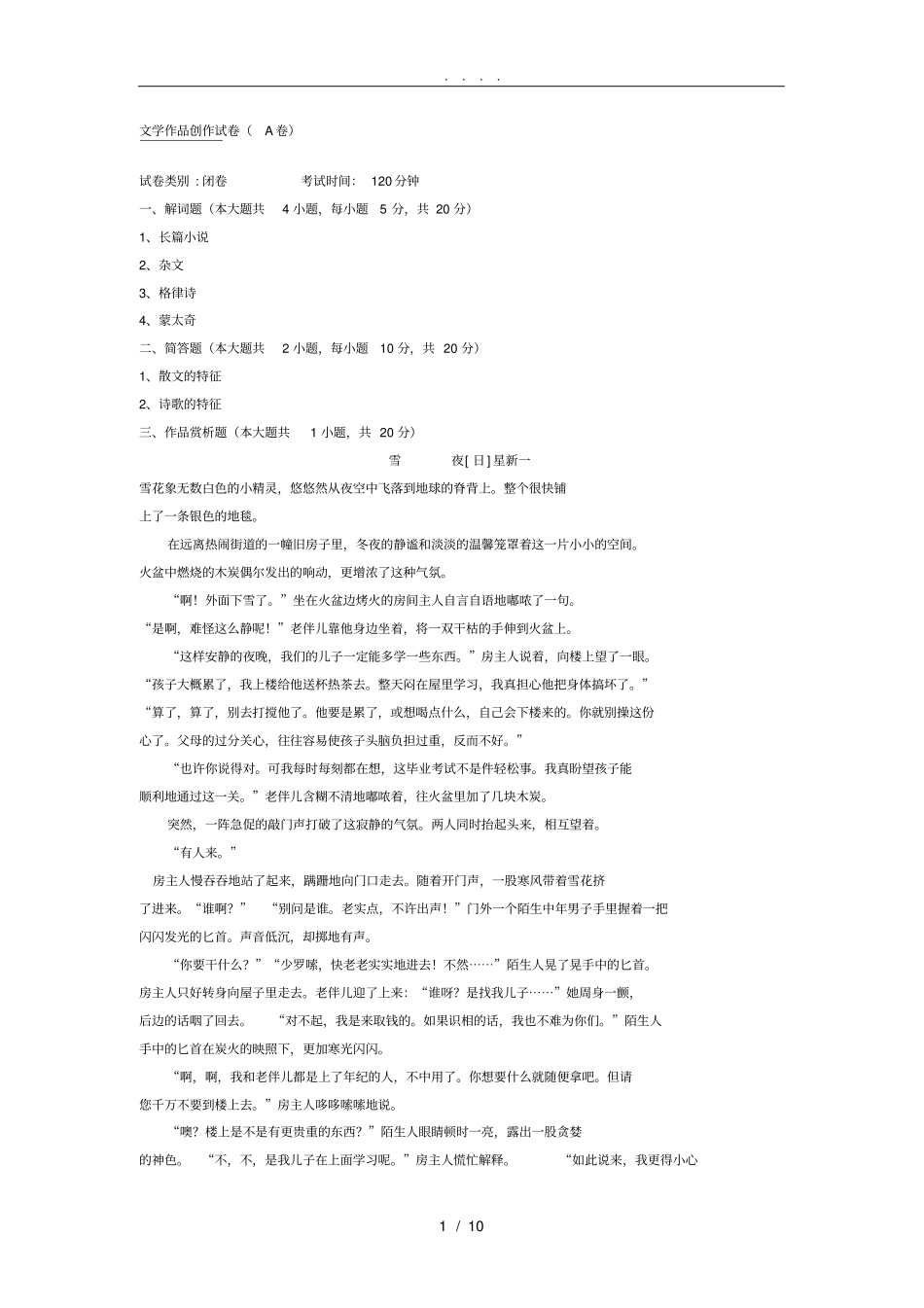 . . . .

文学作品创作试卷（A卷）

试卷类别：闭卷 考试时间：120分钟

一、解词题（本大题共4小题，每小题5分，共20分）

1、长篇小说

2、杂文

3、格律诗

4、蒙太奇

二、简答题（本大题共2小题，每小题10分，共20分）

1、散文的特征

2、诗歌的特征

三、作品赏析题（本大题共1小题，共20分）

雪 夜[日]星新一

雪花象无数白色的小精灵，悠悠然从夜空中飞落到地球的脊背上。整个很快铺上了一条银色的地毯。

在远离热闹街道的一幢旧房子里，冬夜的静谧和淡淡的温馨笼罩着这一片小小的空间。火盆中燃烧的木炭偶尔发出的响动，更增浓了这种气氛。

“啊！外面下雪了。”坐在火盆边烤火的房间主人自言自语地嘟哝了一句。

“是啊，难怪这么静呢！”老伴儿靠他身边坐着，将一双干枯的手伸到火盆上。

“这样安静的夜晚，我们的儿子一定能多学一些东西。”房主人说着，向楼上望了一眼。

“孩子大概累了，我上楼给他送杯热茶去。整天闷在屋里学习，我真担心他把身体搞坏了。”

“算了，算了，别去打搅他了。他要是累了，或想喝点什么，自己会下楼来的。你就别操这份心了。父母的过分关心，往往容易使孩子头脑负担过重，反而不好。”

“也许你说得对。可我每时每刻都在想，这毕业考试不是件轻松事。我真盼望孩子能顺利地通过这一关。”老伴儿含糊不清地嘟哝着，往火盆里加了几块木炭。

突然，一阵急促的敲门声打破了这寂静的气氛。两人同时抬起头来，相互望着。

“有人来。”

房主人慢吞吞地站了起来，蹒跚地向门口走去。随着开门声，一股寒风带着雪花挤了进来。“谁啊？” “别问是谁。老实点，不许出声！”门外一个陌生中年男子手里握着一把闪闪发光的匕首。声音低沉，却掷地有声。

“你要干什么？”“少罗嗦，快老老实实地进去！不然……”陌生人晃了晃手中的匕首。房主人只好转身向屋子里走去。老伴儿迎了上来：“谁呀？是找我儿子……”她周身一颤，后边的话咽了回去。 “对不起，我是来取钱的。如果识相的话，我也不难为你们。”陌生人手中的匕首在炭火的映照下，更加寒光闪闪。

“啊，啊，我和老伴儿都是上了年纪的人，不中用了。你想要什么就随便拿吧。但请您千万不要到楼上去。”房主人哆哆嗦嗦地说。

“噢？楼上是不是有更贵重的东西？”陌生人眼睛顿时一亮，露出一股贪婪的神色。 “不，不，是我儿子在上面学习呢。”房主人慌忙解释。 “如此说来，我更得小心

1 / 10